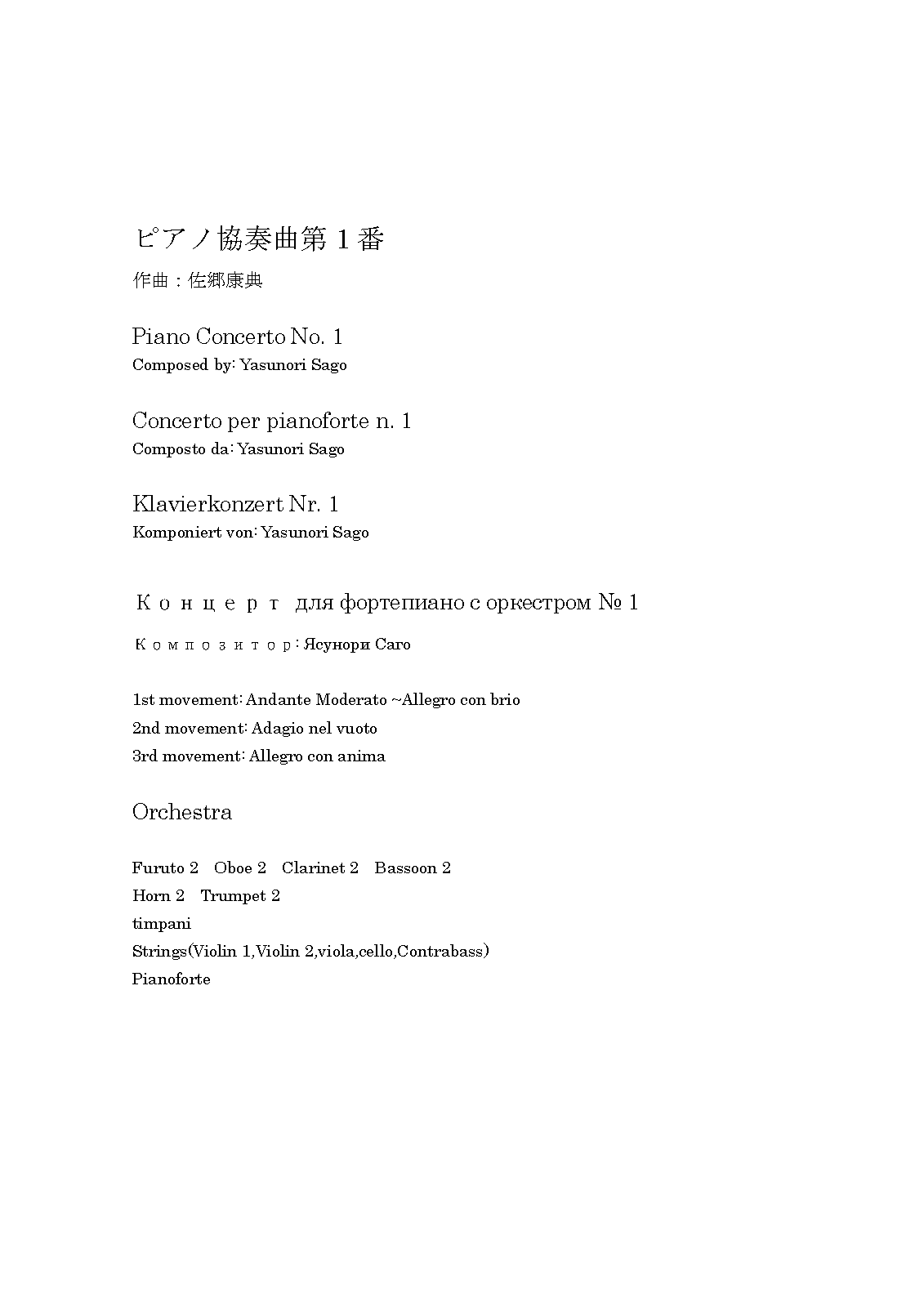 ピアノ協奏曲第１番
作曲：佐郷康典

Piano Concerto No. 1
Composed by: Yasunori Sago

Concerto per pianoforte n. 1
Composto da: Yasunori Sago

Klavierkonzert Nr. 1
Komponiert von: Yasunori Sago

Концерт для фортепиано с оркестром № 1

Композитор: Ясунори Саго

1st movement: Andante Moderato ~Allegro con brio
2nd movement: Adagio nel vuoto
3rd movement: Allegro con anima

Orchestra

Furuto 2　Oboe 2　Clarinet 2　Bassoon 2
Horn 2　Trumpet 2
timpani
Strings(Violin 1,Violin 2,viola,cello,Contrabass)
Pianoforte